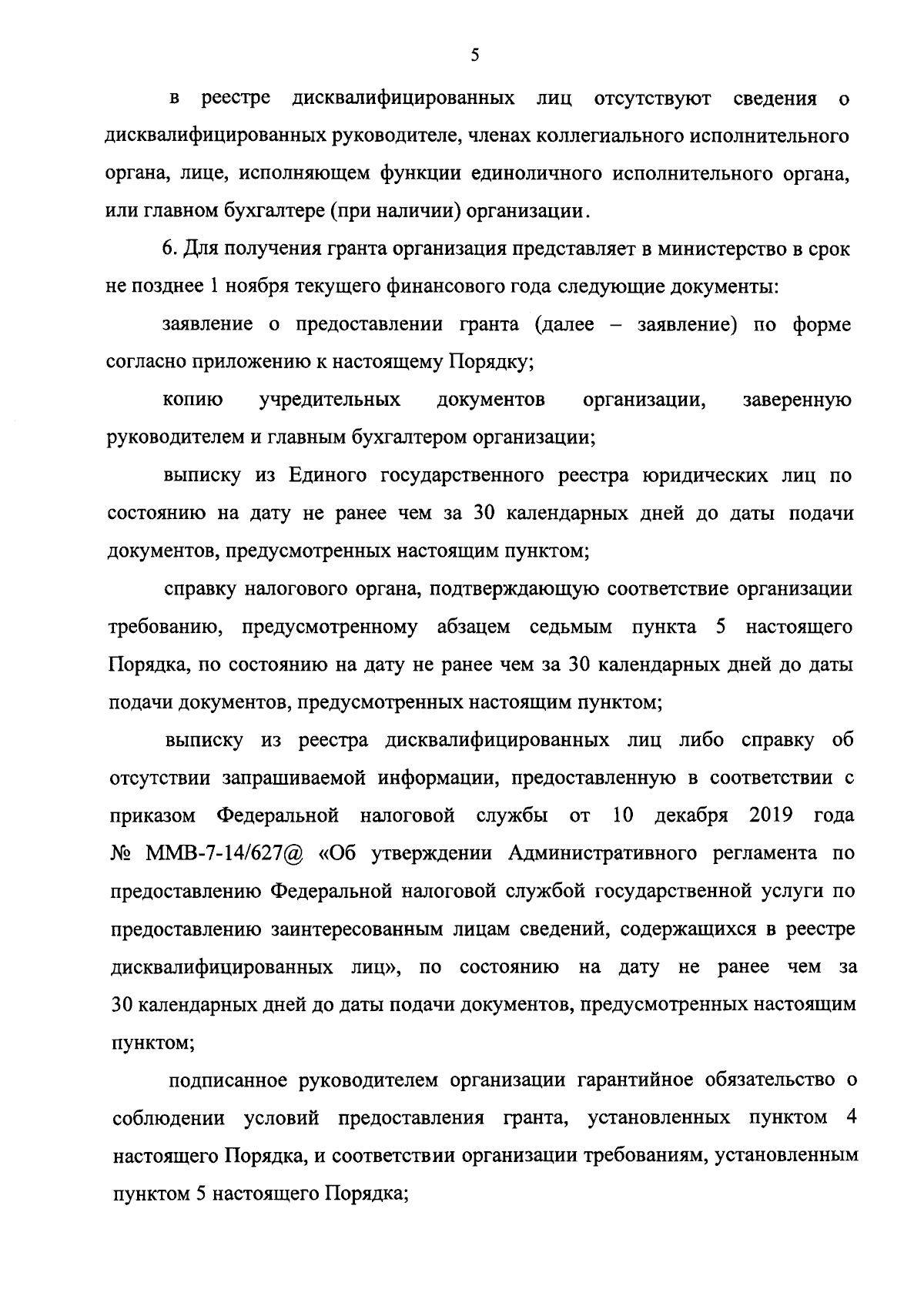 5

в реестре дисквалифицированных лиц отсутствуют сведения о дисквалифицированных руководителе, членах коллегиального исполнительного органа, лице, исполняющем функции единоличного исполнительного органа, или главном бухгалтере (при наличии) организации.

6. Для получения гранта организация представляет в министерство в срок не позднее 1 ноября текущего финансового года следующие документы:

заявление о предоставлении гранта (далее – заявление) по форме согласно приложению к настоящему Порядку;

копию учредительных документов организации, заверенную руководителем и главным бухгалтером организации;

выписку из Единого государственного реестра юридических лиц по состоянию на дату не ранее чем за 30 календарных дней до даты подачи документов, предусмотренных настоящим пунктом;

справку налогового органа, подтверждающую соответствие организации требованию, предусмотренному абзацем седьмым пункта 5 настоящего Порядка, по состоянию на дату не ранее чем за 30 календарных дней до даты подачи документов, предусмотренных настоящим пунктом;

выписку из реестра дисквалифицированных лиц либо справку об отсутствии запрашиваемой информации, предоставленную в соответствии с приказом Федеральной налоговой службы от 10 декабря 2019 года № ММВ-7-14/627@ «Об утверждении Административного регламента по предоставлению Федеральной налоговой службой государственной услуги по предоставлению заинтересованным лицам сведений, содержащихся в реестре дисквалифицированных лиц», по состоянию на дату не ранее чем за 30 календарных дней до даты подачи документов, предусмотренных настоящим пунктом;

подписанное руководителем организации гарантийное обязательство о соблюдении условий предоставления гранта, установленных пунктом 4 настоящего Порядка, и соответствии организации требованиям, установленным пунктом 5 настоящего Порядка;